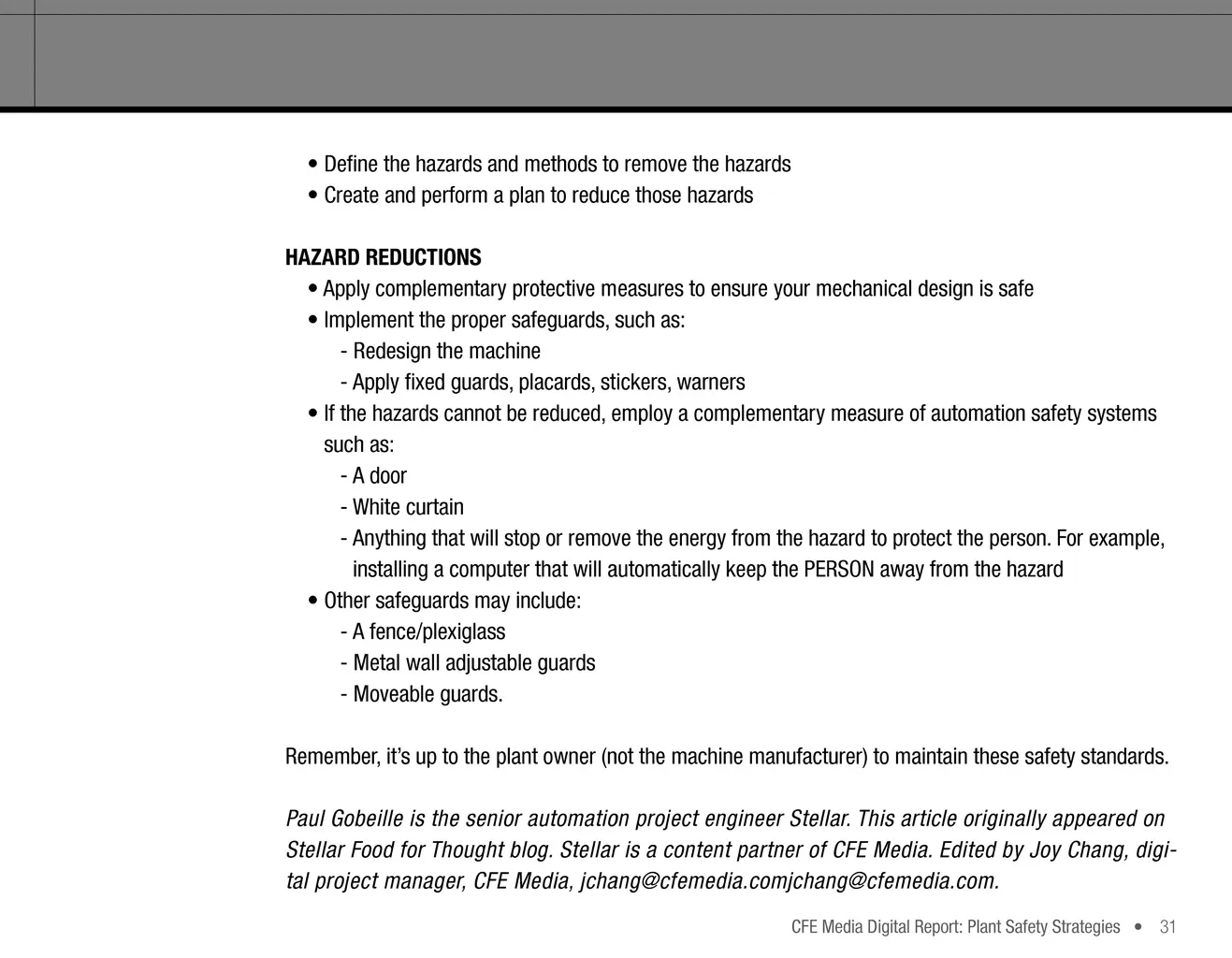 • Define the hazards and methods to remove the hazards
• Create and perform a plan to reduce those hazards

HAZARD REDUCTIONS
• Apply complementary protective measures to ensure your mechanical design is safe
• Implement the proper safeguards, such as:
- Redesign the machine
- Apply fixed guards, placards, stickers, warners
• If the hazards cannot be reduced, employ a complementary measure of automation safety systems such as:
- A door
- White curtain
- Anything that will stop or remove the energy from the hazard to protect the person. For example, installing a computer that will automatically keep the PERSON away from the hazard
• Other safeguards may include:
- A fence/plexiglass
- Metal wall adjustable guards
- Moveable guards.

Remember, it's up to the plant owner (not the machine manufacturer) to maintain these safety standards.

Paul Gobeille is the senior automation project engineer Stellar. This article originally appeared on Stellar Food for Thought blog. Stellar is a content partner of CFE Media. Edited by Joy Chang, digital project manager, CFE Media, jchang@cfemedia.comjchang@cfemedia.com.

CFE Media Digital Report: Plant Safety Strategies • 31